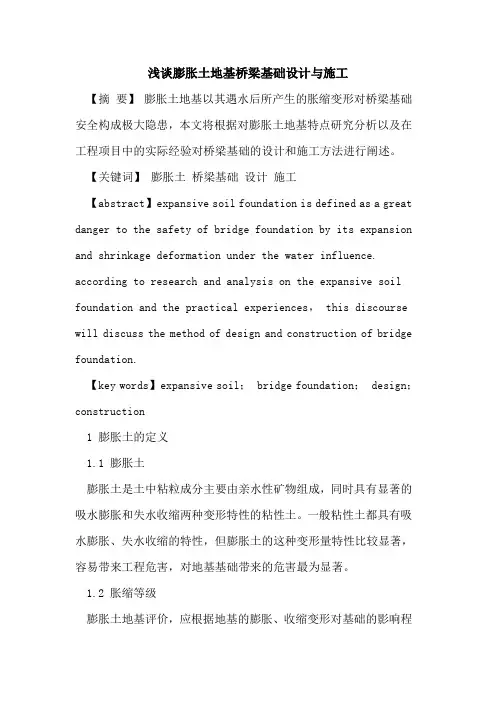 浅谈膨胀土地基桥梁基础设计与施工

【摘 要】 膨胀土地基以其遇水后所产生的胀缩变形对桥梁基础安全构成极大隐患，本文将根据对膨胀土地基特点研究分析以及在工程项目中的实际经验对桥梁基础的设计和施工方法进行阐述。

【关键词】 膨胀土 桥梁基础 设计 施工

【abstract】expansive soil foundation is defined as a great danger to the safety of bridge foundation by its expansion and shrinkage deformation under the water influence. according to research and analysis on the expansive soil foundation and the practical experiences， this discourse will discuss the method of design and construction of bridge foundation.

【key words】expansive soil： bridge foundation： design： construction

1 膨胀土的定义

1.1 膨胀土

膨胀土是土中粘粒成分主要由亲水性矿物组成，同时具有显著的吸水膨胀和失水收缩两种变形特性的粘性土。一般粘性土都具有吸水膨胀、失水收缩的特性，但膨胀土的这种变形量特性比较显著，容易带来工程危害，对地基基础带来的危害最为显著。

1.2 胀缩等级

膨胀土地基评价，应根据地基的膨胀、收缩变形对基础的影响程